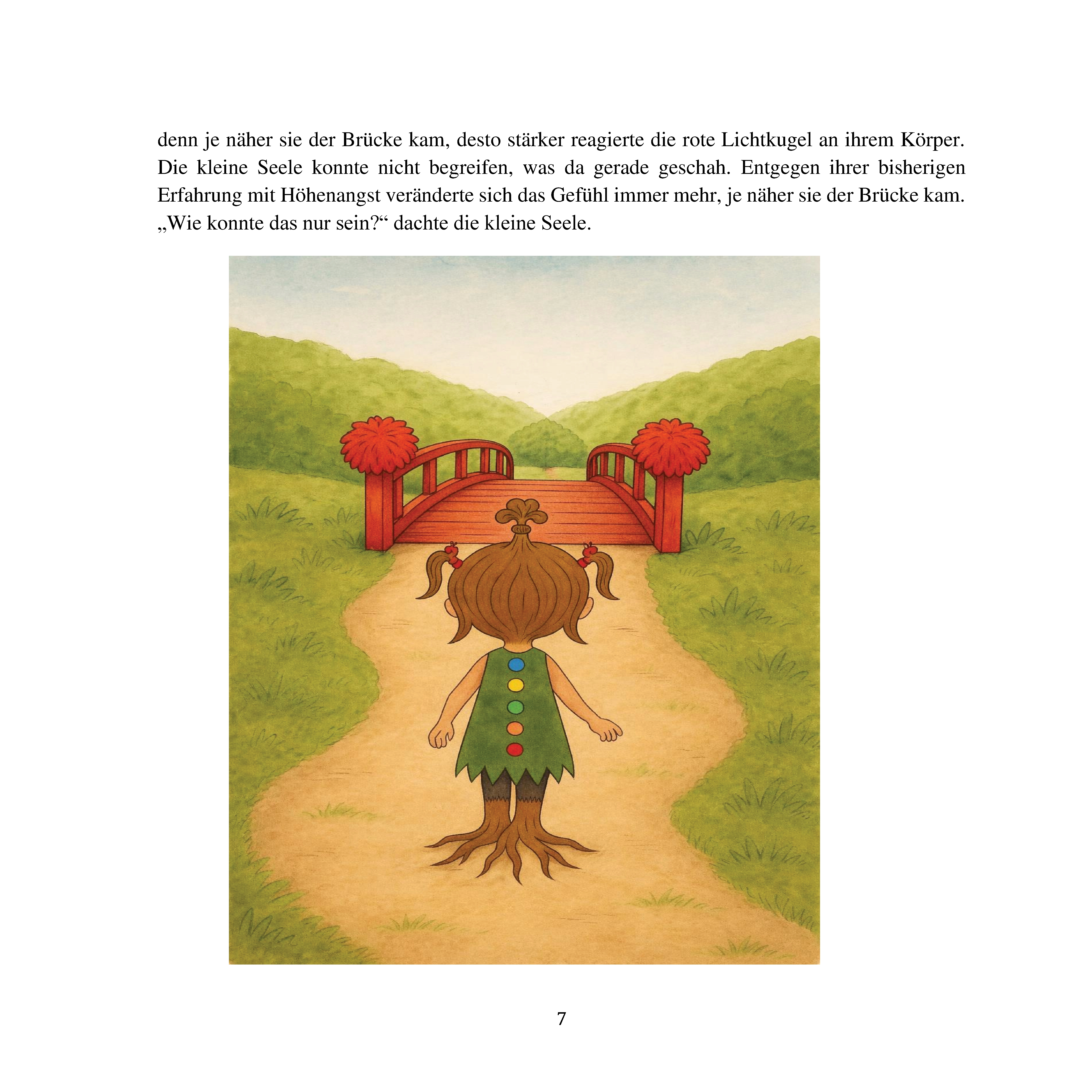 denn je näher sie der Brücke kam, desto stärker reagierte die rote Lichtkugel an ihrem Körper. Die kleine Seele konnte nicht begreifen, was da gerade geschah. Entgegen ihrer bisherigen Erfahrung mit Höhenangst veränderte sich das Gefühl immer mehr, je näher sie der Brücke kam. „Wie konnte das nur sein?“ dachte die kleine Seele.

7